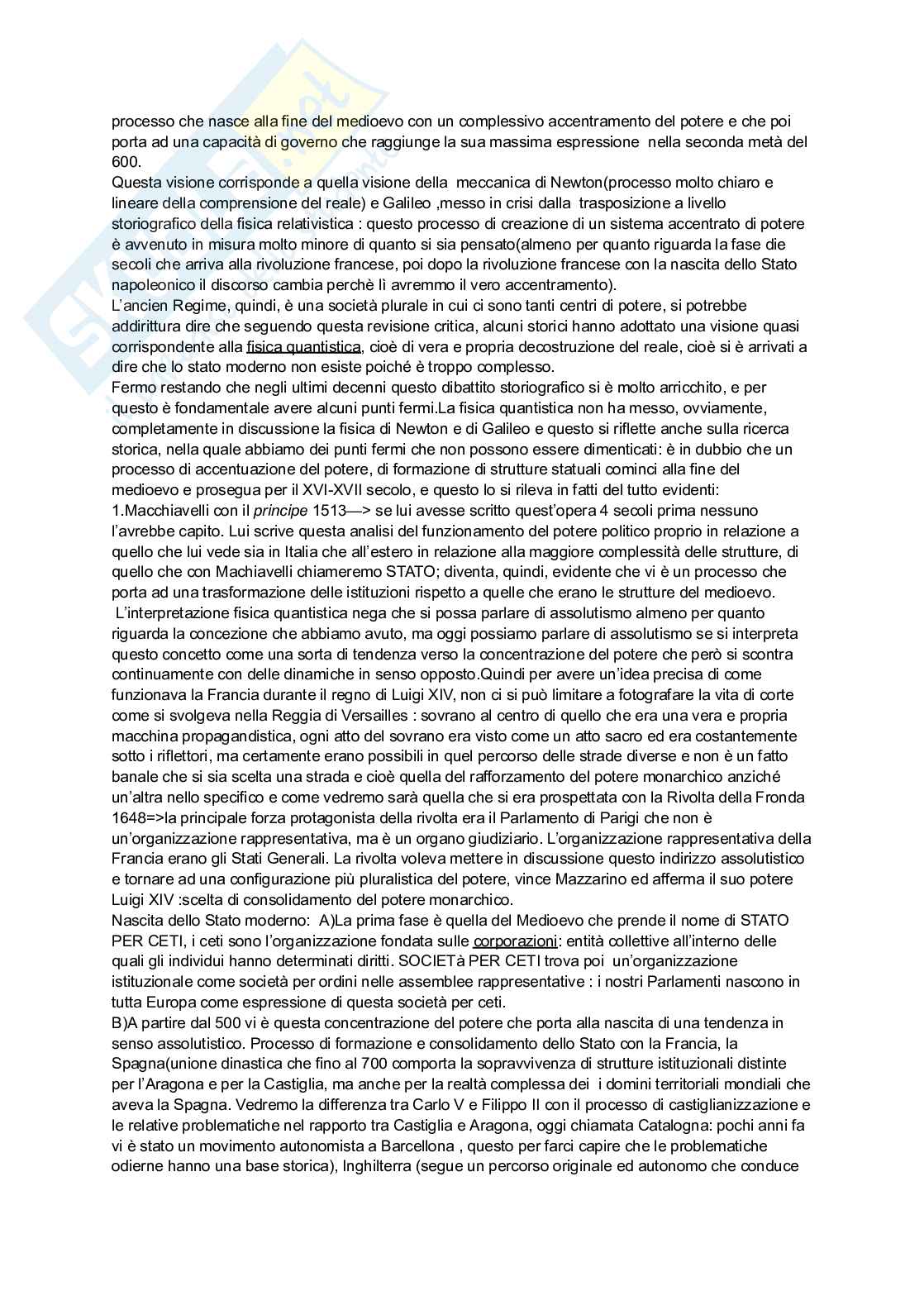 processo che nasce alla fine del medioevo con un complessivo accentramento del potere e che poi porta ad una capacità di governo che raggiunge la sua massima espressione nella seconda metà del 600.
Questa visione corrisponde a quella visione della meccanica di Newton(processo molto chiaro e lineare della comprensione del reale) e Galileo ,messo in crisi dalla trasposizione a livello storiografico della fisica relativistica : questo processo di creazione di un sistema accentrato di potere è avvenuto in misura molto minore di quanto si sia pensato(almeno per quanto riguarda la fase die secoli che arriva alla rivoluzione francese, poi dopo la rivoluzione francese con la nascita dello Stato napoleonico il discorso cambia perchè lì avremmo il vero accentramento).
L'ancien Regime, quindi, è una società plurale in cui ci sono tanti centri di potere, si potrebbe addirittura dire che seguendo questa revisione critica, alcuni storici hanno adottato una visione quasi corrispondente alla fisica quantistica, cioè di vera e propria decostruzione del reale, cioè si è arrivati a dire che lo stato moderno non esiste poiché è troppo complesso.
Fermo restando che negli ultimi decenni questo dibattito storiografico si è molto arricchito, e per questo è fondamentale avere alcuni punti fermi.La fisica quantistica non ha messo, ovviamente, completamente in discussione la fisica di Newton e di Galileo e questo si riflette anche sulla ricerca storica, nella quale abbiamo dei punti fermi che non possono essere dimenticati: è in dubbio che un processo di accentuazione del potere, di formazione di strutture statuali cominci alla fine del medioevo e prosegua per il XVI-XVII secolo, e questo lo si rileva in fatti del tutto evidenti:
1.Macchiavelli con il principe 1513—> se lui avesse scritto quest'opera 4 secoli prima nessuno l'avrebbe capito. Lui scrive questa analisi del funzionamento del potere politico proprio in relazione a quello che lui vede sia in Italia che all'estero in relazione alla maggiore complessità delle strutture, di quello che con Machiavelli chiameremo STATO; diventa, quindi, evidente che vi è un processo che porta ad una trasformazione delle istituzioni rispetto a quelle che erano le strutture del medioevo.
L'interpretazione fisica quantistica nega che si possa parlare di assolutismo almeno per quanto riguarda la concezione che abbiamo avuto, ma oggi possiamo parlare di assolutismo se si interpreta questo concetto come una sorta di tendenza verso la concentrazione del potere che però si scontra continuamente con delle dinamiche in senso opposto.Quindi per avere un'idea precisa di come funzionava la Francia durante il regno di Luigi XIV, non ci si può limitare a fotografare la vita di corte come si svolgeva nella Reggia di Versailles : sovrano al centro di quello che era una vera e propria macchina propagandistica, ogni atto del sovrano era visto come un atto sacro ed era costantemente sotto i riflettori, ma certamente erano possibili in quel percorso delle strade diverse e non è un fatto banale che si sia scelta una strada e cioè quella del rafforzamento del potere monarchico anziché un'altra nello specifico e come vedremo sarà quella che si era prospettata con la Rivolta della Fronda 1648=>la principale forza protagonista della rivolta era il Parlamento di Parigi che non è un'organizzazione rappresentativa, ma è un organo giudiziario. L'organizzazione rappresentativa della Francia erano gli Stati Generali. La rivolta voleva mettere in discussione questo indirizzo assolutistico e tornare ad una configurazione più pluralistica del potere, vince Mazzarino ed afferma il suo potere Luigi XIV :scelta di consolidamento del potere monarchico.
Nascita dello Stato moderno: A)La prima fase è quella del Medioevo che prende il nome di STATO PER CETI, i ceti sono l'organizzazione fondata sulle corporazioni: entità collettive all'interno delle quali gli individui hanno determinati diritti. SOCIETà PER CETI trova poi un'organizzazione istituzionale come società per ordini nelle assemblee rappresentative : i nostri Parlamenti nascono in tutta Europa come espressione di questa società per ceti.
B)A partire dal 500 vi è questa concentrazione del potere che porta alla nascita di una tendenza in senso assolutistico. Processo di formazione e consolidamento dello Stato con la Francia, la Spagna(unione dinastica che fino al 700 comporta la sopravvivenza di strutture istituzionali distinte per l'Aragona e per la Castiglia, ma anche per la realtà complessa dei i domini territoriali mondiali che aveva la Spagna. Vedremo la differenza tra Carlo V e Filippo II con il processo di castiglianizzazione e le relative problematiche nel rapporto tra Castiglia e Aragona, oggi chiamata Catalogna: pochi anni fa vi è stato un movimento autonomista a Barcellona , questo per farci capire che le problematiche odierne hanno una base storica), Inghilterra (segue un percorso originale ed autonomo che conduce